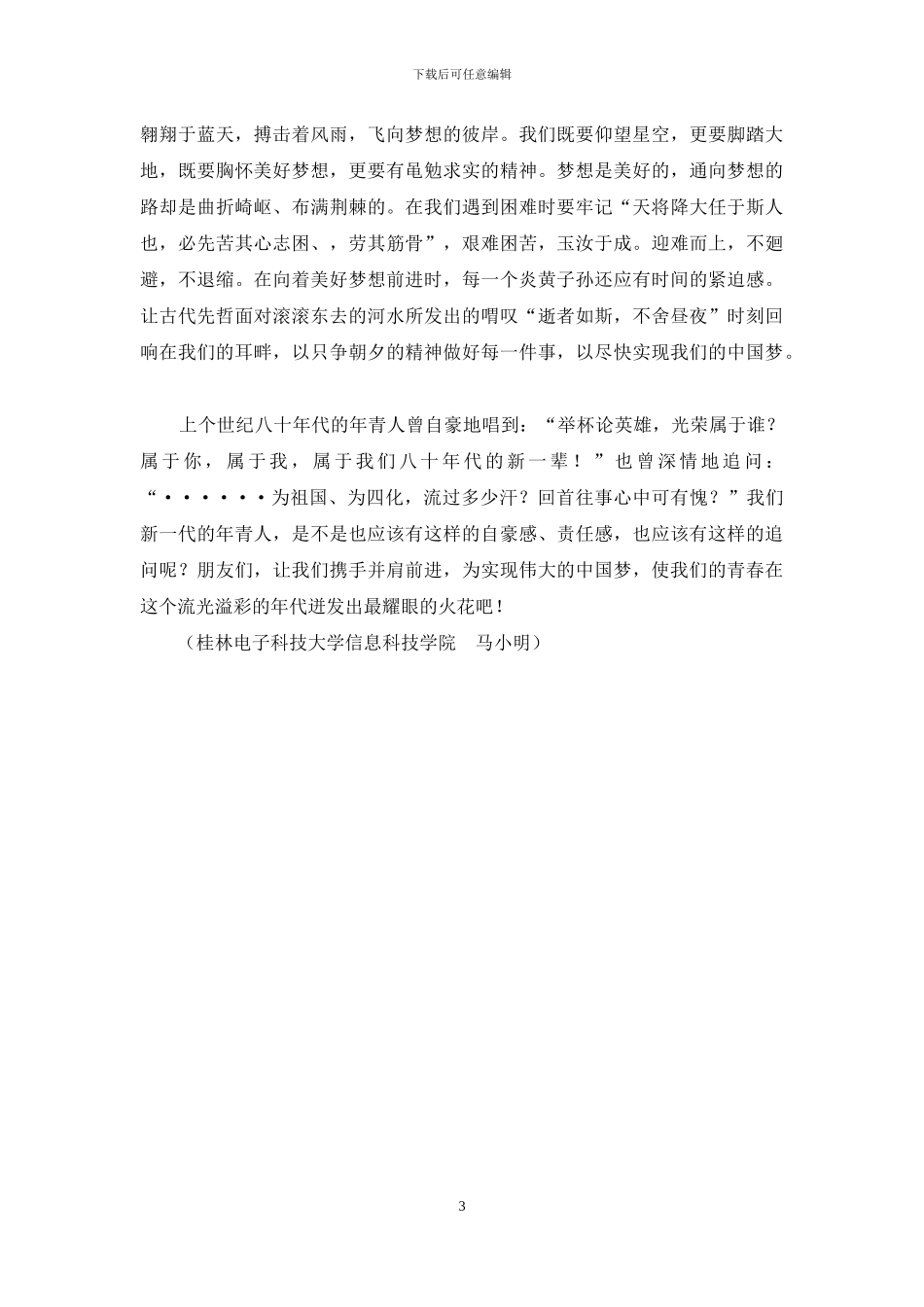 下载后可任意编辑

翱翔于蓝天，搏击着风雨，飞向梦想的彼岸。我们既要仰望星空，更要脚踏大地，既要胸怀美好梦想，更要有黾勉求实的精神。梦想是美好的，通向梦想的路却是曲折崎岖、布满荆棘的。在我们遇到困难时要牢记“天将降大任于斯人也，必先苦其心志困、，劳其筋骨”，艰难困苦，玉汝于成。迎难而上，不廻避，不退缩。在向着美好梦想前进时，每一个炎黄子孙还应有时间的紧迫感。让古代先哲面对滚滚东去的河水所发出的喟叹“逝者如斯，不舍昼夜”时刻回响在我们的耳畔，以只争朝夕的精神做好每一件事，以尽快实现我们的中国梦。

上个世纪八十年代的年青人曾自豪地唱到：“举杯论英雄，光荣属于谁？属于你，属于我，属于我们八十年代的新一辈！”也曾深情地追问：“······为祖国、为四化，流过多少汗？回首往事心中可有愧？”我们新一代的年青人，是不是也应该有这样的自豪感、责任感，也应该有这样的追问呢？朋友们，让我们携手并肩前进，为实现伟大的中国梦，使我们的青春在这个流光溢彩的年代迸发出最耀眼的火花吧！

（桂林电子科技大学信息科技学院　马小明）

3